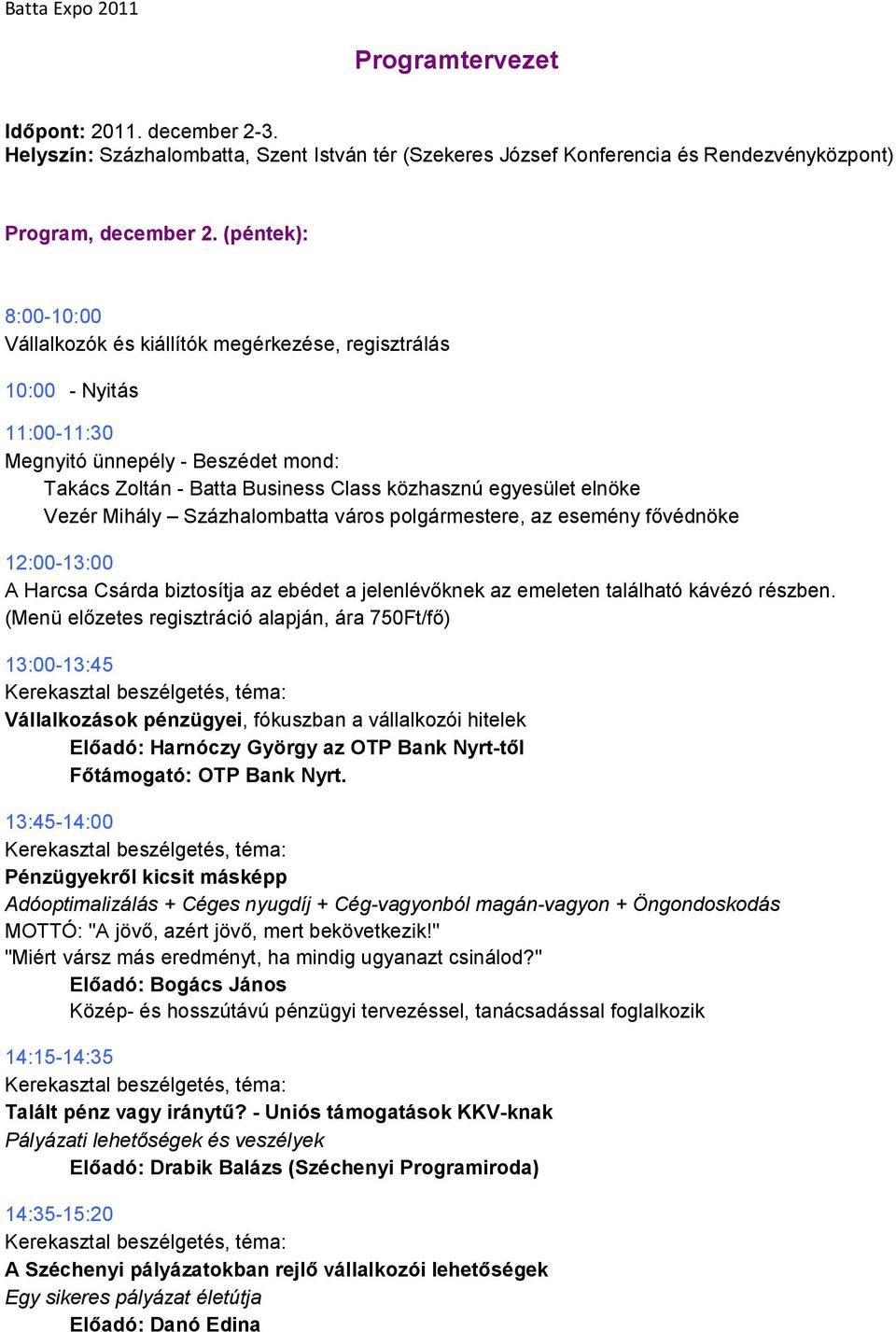 Batta Expo 2011

Programtervezet

Időpont: 2011. december 2-3.
Helyszín: Százhalombatta, Szent István tér (Szekeres József Konferencia és Rendezvényközpont)

Program, december 2. (péntek):

8:00-10:00
Vállalkozók és kiállítók megérkezése, regisztrálás

10:00 - Nyitás

11:00-11:30
Megnyitó ünnepély - Beszédet mond:
Takács Zoltán - Batta Business Class közhasznú egyesület elnöke
Vezér Mihály – Százhalombatta város polgármestere, az esemény fővédnöke

12:00-13:00
A Harcsa Csárda biztosítja az ebédet a jelenlévőknek az emeleten található kávézó részben. (Menü előzetes regisztráció alapján, ára 750Ft/fő)

13:00-13:45
Kerekasztal beszélgetés, téma:
Vállalkozások pénzügyei, fókuszban a vállalkozói hitelek
Előadó: Harnóczy György az OTP Bank Nyrt-től
Főtámogató: OTP Bank Nyrt.

13:45-14:00
Kerekasztal beszélgetés, téma:
Pénzügyekről kicsit másképp
Adóoptimalizálás + Céges nyugdíj + Cég-vagyonból magán-vagyon + Öngondoskodás
MOTTÓ: "A jövő, azért jövő, mert bekövetkezik!"
"Miért vársz más eredményt, ha mindig ugyanazt csinálod?"
Előadó: Bogács János
Közép- és hosszútávú pénzügyi tervezéssel, tanácsadással foglalkozik

14:15-14:35
Kerekasztal beszélgetés, téma:
Talált pénz vagy iránytű? - Uniós támogatások KKV-knak
Pályázati lehetőségek és veszélyek
Előadó: Drabik Balázs (Széchenyi Programiroda)

14:35-15:20
Kerekasztal beszélgetés, téma:
A Széchenyi pályázatokban rejlő vállalkozói lehetőségek
Egy sikeres pályázat életútja
Előadó: Danó Edina